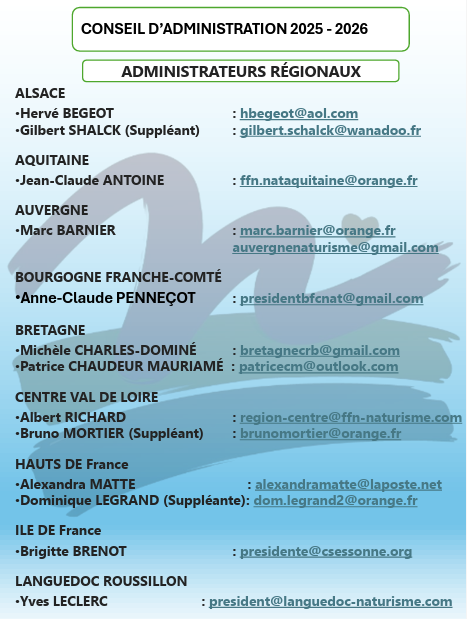 CONSEIL D'ADMINISTRATION 2025 - 2026

ADMINISTRATEURS RÉGIONAUX

ALSACE
•Hervé BEGEOT : hbegeot@aol.com
•Gilbert SHALCK (Suppléant) : gilbert.schalck@wanadoo.fr

AQUITAINE
•Jean-Claude ANTOINE : ffn.nataquitaine@orange.fr

AUVERGNE
•Marc BARNIER : marc.barnier@orange.fr
auvergnenaturisme@gmail.com

BOURGOGNE FRANCHE-COMTÉ
•Anne-Claude PENNEÇOT : presidentbfcnat@gmail.com

BRETAGNE
•Michèle CHARLES-DOMINÉ : bretagnecrb@gmail.com
•Patrice CHAUDEUR MAURIAMÉ : patricecm@outlook.com

CENTRE VAL DE LOIRE
•Albert RICHARD : region-centre@ffn-naturisme.com
•Bruno MORTIER (Suppléant) : brunomortier@orange.fr

HAUTS DE France
•Alexandra MATTE : alexandramatte@laposte.net
•Dominique LEGRAND (Suppléante): dom.legrand2@orange.fr

ILE DE France
•Brigitte BRENOT : presidente@csessonne.org

LANGUEDOC ROUSSILLON
•Yves LECLERC : president@languedoc-naturisme.com